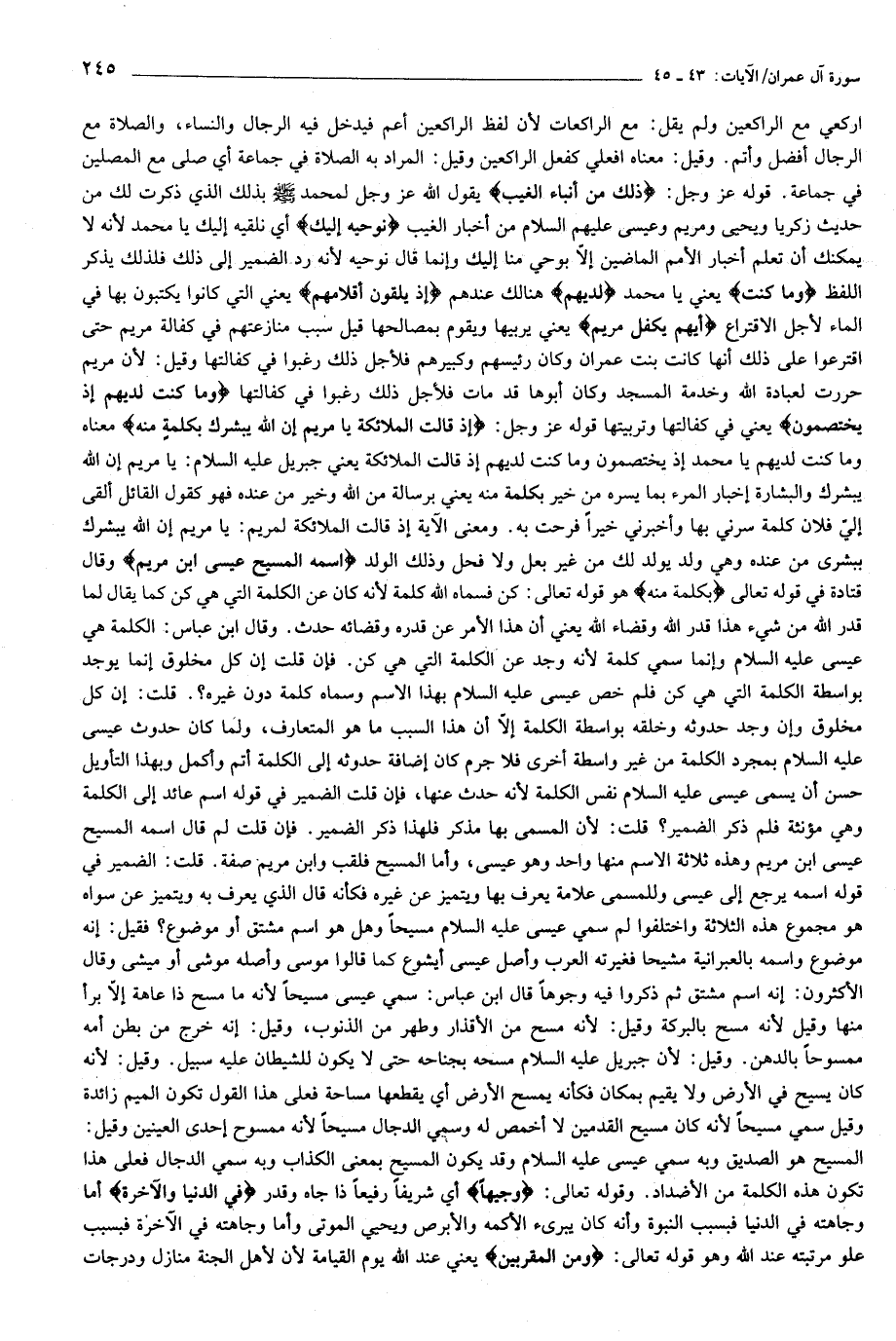 سورة آل عمران/الآيات: ٤٣ ـ ٤٥ ٢٤٥

اركعي مع الراكعين ولم يقل: مع الراكعات لأن لفظ الراكعين أعم فيدخل فيه الرجال والنساء، والصلاة مع الرجال أفضل وأتم. وقيل: معناه افعلي كفعل الراكعين وقيل: المراد به الصلاة في جماعة أي صلى مع المصلين في جماعة. قوله عز وجل: ﴿ذلك من أنباء الغيب﴾ يقول الله عز وجل لمحمد ﷺ بذلك الذي ذكرت لك من حديث زكريا ويحيى ومريم وعيسى عليهم السلام من أخبار الغيب ﴿نوحيه إليك﴾ أي نلقيه إليك يا محمد لأنه لا يمكنك أن تعلم أخبار الأمم الماضين إلاّ بوحي منا إليك وإنما قال نوحيه لأنه رد الضمير إلى ذلك فلذلك يذكر اللفظ ﴿وما كنت﴾ يعني يا محمد ﴿لديهم﴾ هنالك عندهم ﴿إذ يلقون أقلامهم﴾ يعني التي كانوا يكتبون بها في الماء لأجل الاقتراع ﴿أيهم يكفل مريم﴾ يعني يربيها ويقوم بمصالحها قيل سبب منازعتهم في كفالة مريم حتى اقترعوا على ذلك أنها كانت بنت عمران وكان رئيسهم وكبيرهم فلأجل ذلك رغبوا في كفالتها وقيل: لأن مريم حررت لعبادة الله وخدمة المسجد وكان أبوها قد مات فلأجل ذلك رغبوا في كفالتها ﴿وما كنت لديهم إذ يختصمون﴾ يعني في كفالتها وتربيتها قوله عز وجل: ﴿إذ قالت الملائكة يا مريم إن الله يبشرك بكلمة منه﴾ معناه وما كنت لديهم يا محمد إذ يختصمون وما كنت لديهم إذ قالت الملائكة يعني جبريل عليه السلام: يا مريم إن الله يبشرك والبشارة إخبار المرء بما يسره من خير بكلمة منه يعني برسالة من الله وخير من عنده فهو كقول القائل ألقى إليّ فلان كلمة سرني بها وأخبرني خيراً فرحت به. ومعنى الآية إذ قالت الملائكة لمريم: يا مريم إن الله يبشرك ببشرى من عنده وهي ولد يولد لك من غير بعل ولا فحل وذلك الولد ﴿اسمه المسيح عيسى ابن مريم﴾ وقال قتادة في قوله تعالى ﴿بكلمة منه﴾ هو قوله تعالى: كن فسماه الله كلمة لأنه كان عن الكلمة التي هي كن كما يقال لما قدر الله من شيء هذا قدر الله وقضاء الله يعني أن هذا الأمر عن قدره وقضائه حدث. وقال ابن عباس: الكلمة هي عيسى عليه السلام وإنما سمي كلمة لأنه وجد عن الكلمة التي هي كن. فإن قلت إن كل مخلوق إنما يوجد بواسطة الكلمة التي هي كن فلم خص عيسى عليه السلام بهذا الاسم وسماه كلمة دون غيره؟. قلت: إن كل مخلوق وإن وجد حدوثه وخلقه بواسطة الكلمة إلاّ أن هذا السبب ما هو المتعارف، ولما كان حدوث عيسى عليه السلام بمجرد الكلمة من غير واسطة أخرى فلا جرم كان إضافة حدوثه إلى الكلمة أتم وأكمل وبهذا التأويل حسن أن يسمى عيسى عليه السلام نفس الكلمة لأنه حدث عنها، فإن قلت الضمير في قوله اسم عائد إلى الكلمة وهي مؤنثة فلم ذكر الضمير؟ قلت: لأن المسمى بها مذكر فلهذا ذكر الضمير. فإن قلت لم قال اسمه المسيح عيسى ابن مريم وهذه ثلاثة الاسم منها واحد وهو عيسى، وأما المسيح فلقب وابن مريم صفة. قلت: الضمير في قوله اسمه يرجع إلى عيسى وللمسمى علامة يعرف بها ويتميز عن غيره فكأنه قال الذي يعرف به ويتميز عن سواه هو مجموع هذه الثلاثة واختلفوا لم سمي عيسى عليه السلام مسيحاً وهل هو اسم مشتق أو موضوع؟ فقيل: إنه موضوع واسمه بالعبرانية مشيحا فغيرته العرب وأصل عيسى أيشوع كما قالوا موسى وأصله موشى أو ميشى وقال الأكثرون: إنه اسم مشتق ثم ذكروا فيه وجوهاً قال ابن عباس: سمي عيسى مسيحاً لأنه ما مسح ذا عاهة إلاّ برأ منها وقيل لأنه مسح بالبركة وقيل: لأنه مسح من الأقذار وطهر من الذنوب، وقيل: إنه خرج من بطن أمه ممسوحاً بالدهن. وقيل: لأن جبريل عليه السلام مسحه بجناحه حتى لا يكون للشيطان عليه سبيل. وقيل: لأنه كان يسيح في الأرض ولا يقيم بمكان فكأنه يمسح الأرض أي يقطعها مساحة فعلى هذا القول تكون الميم زائدة وقيل سمي مسيحاً لأنه كان مسيح القدمين لا أخمص له وسمي الدجال مسيحاً لأنه ممسوح إحدى العينين وقيل: المسيح هو الصديق وبه سمي عيسى عليه السلام وقد يكون المسيح بمعنى الكذاب وبه سمي الدجال فعلى هذا تكون هذه الكلمة من الأضداد. وقوله تعالى: ﴿وجيهاً﴾ أي شريفاً رفيعاً ذا جاه وقدر ﴿في الدنيا والآخرة﴾ أما وجاهته في الدنيا فبسبب النبوة وأنه كان يبرىء الأكمه والأبرص ويحيي الموتى وأما وجاهته في الآخرة فبسبب علو مرتبته عند الله وهو قوله تعالى: ﴿ومن المقربين﴾ يعني عند الله يوم القيامة لأن لأهل الجنة منازل ودرجات